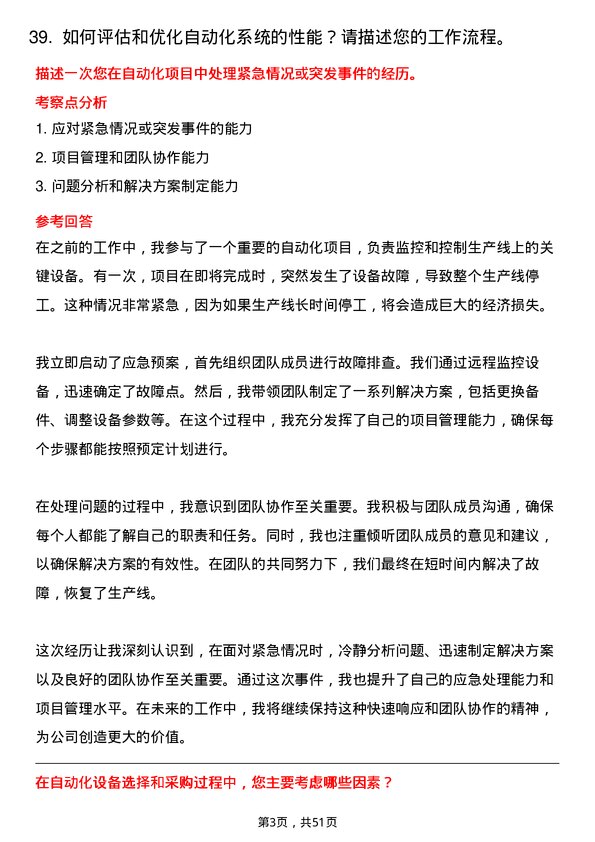 39. 如何评估和优化自动化系统的性能？请描述您的工作流程。

描述一次您在自动化项目中处理紧急情况或突发事件的经历。

考察点分析

1. 应对紧急情况或突发事件的能力

2. 项目管理和团队协作能力

3. 问题分析和解决方案制定能力

参考回答

在之前的工作中，我参与了一个重要的自动化项目，负责监控和控制生产线上的关键设备。有一次，项目在即将完成时，突然发生了设备故障，导致整个生产线停工。这种情况非常紧急，因为如果生产线长时间停工，将会造成巨大的经济损失。

我立即启动了应急预案，首先组织团队成员进行故障排查。我们通过远程监控设备，迅速确定了故障点。然后，我带领团队制定了一系列解决方案，包括更换备件、调整设备参数等。在这个过程中，我充分发挥了自己的项目管理能力，确保每个步骤都能按照预定计划进行。

在处理问题的过程中，我意识到团队协作至关重要。我积极与团队成员沟通，确保每个人都能了解自己的职责和任务。同时，我也注重倾听团队成员的意见和建议，以确保解决方案的有效性。在团队的共同努力下，我们最终在短时间内解决了故障，恢复了生产线。

这次经历让我深刻认识到，在面对紧急情况时，冷静分析问题、迅速制定解决方案以及良好的团队协作至关重要。通过这次事件，我也提升了自己的应急处理能力和项目管理水平。在未来的工作中，我将继续保持这种快速响应和团队协作的精神，为公司创造更大的价值。

在自动化设备选择和采购过程中，您主要考虑哪些因素？

第3页，共51页